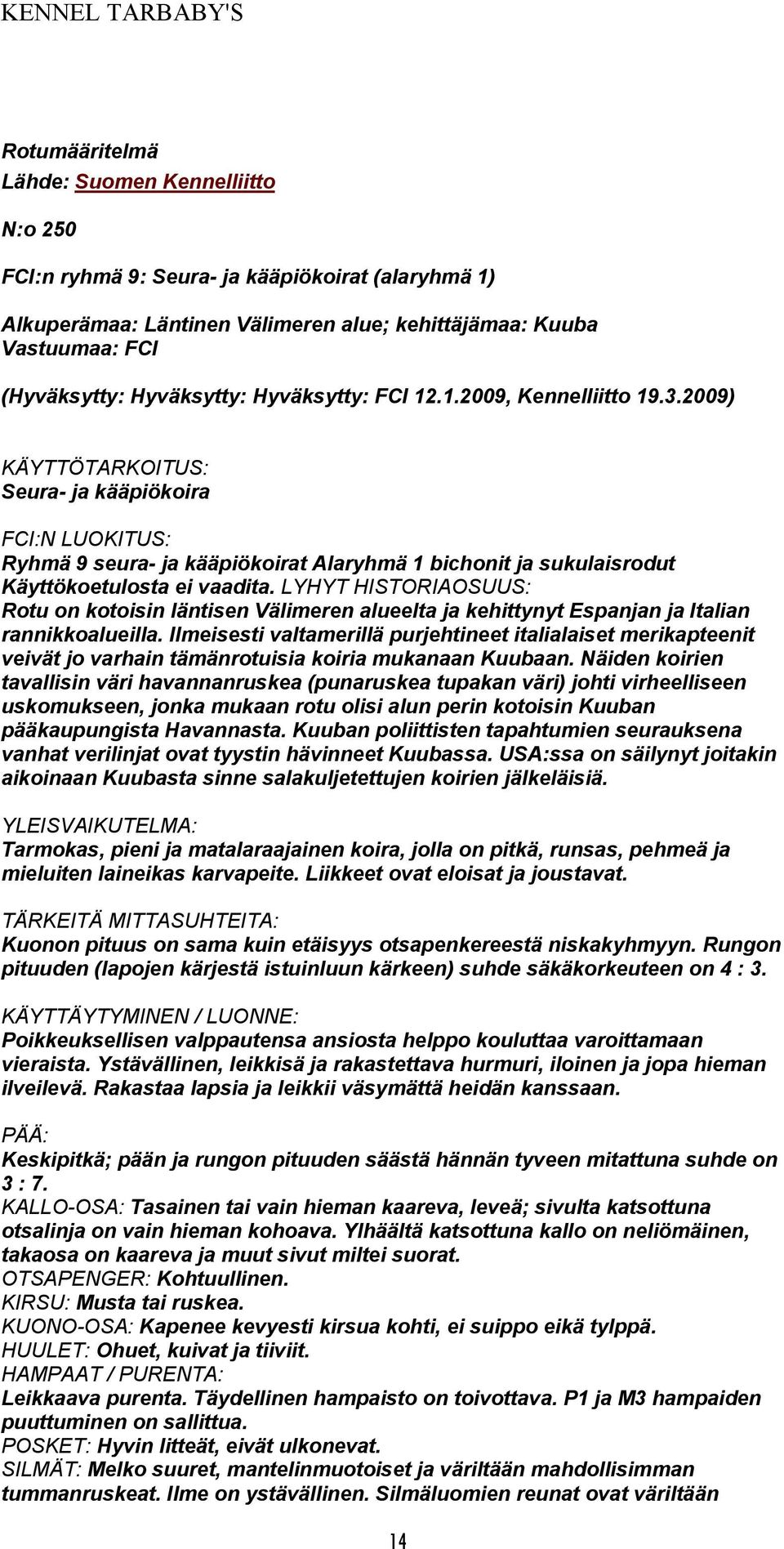 KENNEL TARBABY'S

Rotumääritelmä
Lähde: Suomen Kennelliitto

N:o 250

FCI:n ryhmä 9: Seura- ja kääpiökoirat (alaryhmä 1)

Alkuperämaa: Läntinen Välimeren alue; kehittäjämaa: Kuuba
Vastuumaa: FCI

(Hyväksytty: Hyväksytty: Hyväksytty: FCI 12.1.2009, Kennelliitto 19.3.2009)

KÄYTTÖTARKOITUS:
Seura- ja kääpiökoira

FCI:N LUOKITUS:
Ryhmä 9 seura- ja kääpiökoirat Alaryhmä 1 bichonit ja sukulaisrodut
Käyttökoetulosta ei vaadita. LYHYT HISTORIAOSUUS:
Rotu on kotoisin läntisen Välimeren alueelta ja kehittynyt Espanjan ja Italian rannikkoalueilla. Ilmeisesti valtamerillä purjehtineet italialaiset merikapteenit veivät jo varhain tämänrotuisia koiria mukanaan Kuubaan. Näiden koirien tavallisin väri havannanruskea (punaruskea tupakan väri) johti virheelliseen uskomukseen, jonka mukaan rotu olisi alun perin kotoisin Kuuban pääkaupungista Havannasta. Kuuban poliittisten tapahtumien seurauksena vanhat verilinjat ovat tyystin hävinneet Kuubassa. USA:ssa on säilynyt joitakin aikoinaan Kuubasta sinne salakuljetettujen koirien jälkeläisiä.

YLEISVAIKUTELMA:
Tarmokas, pieni ja matalaraajainen koira, jolla on pitkä, runsas, pehmeä ja mieluiten laineikas karvapeite. Liikkeet ovat eloisat ja joustavat.

TÄRKEITÄ MITTASUHTEITA:
Kuonon pituus on sama kuin etäisyys otsapenkereestä niskakyhmyyn. Rungon pituuden (lapojen kärjestä istuinluun kärkeen) suhde säkäkorkeuteen on 4 : 3.

KÄYTTÄYTYMINEN / LUONNE:
Poikkeuksellisen valppautensa ansiosta helppo kouluttaa varoittamaan vieraista. Ystävällinen, leikkisä ja rakastettava hurmuri, iloinen ja jopa hieman ilveilevä. Rakastaa lapsia ja leikkii väsymättä heidän kanssaan.

PÄÄ:
Keskipitkä; pään ja rungon pituuden säästä hännän tyveen mitattuna suhde on 3 : 7.
KALLO-OSA: Tasainen tai vain hieman kaareva, leveä; sivulta katsottuna otsalinja on vain hieman kohoava. Ylhäältä katsottuna kallo on neliömäinen, takaosa on kaareva ja muut sivut miltei suorat.
OTSAPENGER: Kohtuullinen.
KIRSU: Musta tai ruskea.
KUONO-OSA: Kapenee kevyesti kirsua kohti, ei suippo eikä tylppä.
HUULET: Ohuet, kuivat ja tiiviit.
HAMPAAT / PURENTA:
Leikkaava purenta. Täydellinen hampaisto on toivottava. P1 ja M3 hampaiden puuttuminen on sallittua.
POSKET: Hyvin litteät, eivät ulkonevat.
SILMÄT: Melko suuret, mantelinmuotoiset ja väriltään mahdollisimman tummanruskeat. Ilme on ystävällinen. Silmäluomien reunat ovat väriltään

14